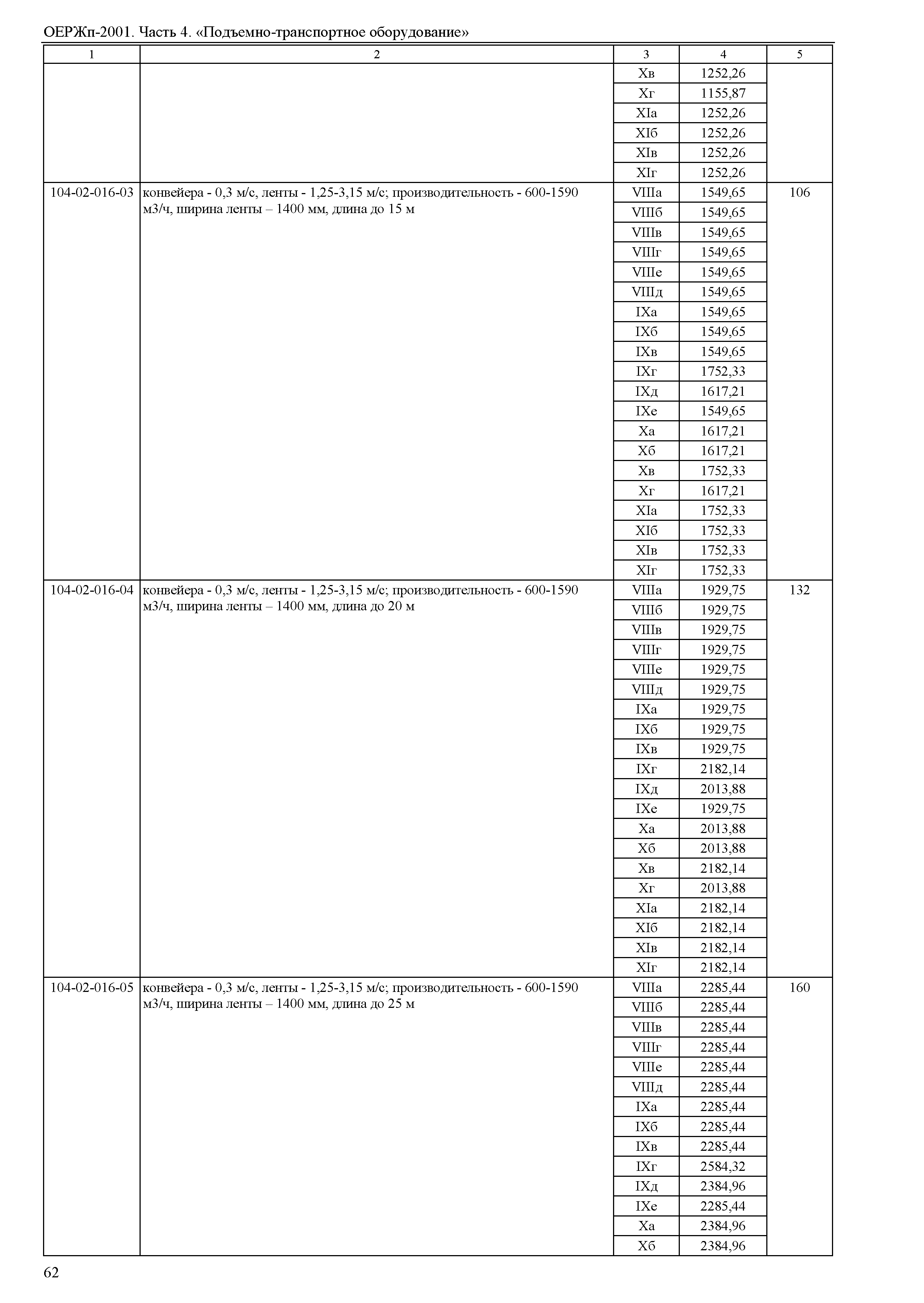 ОЕРЖп-2001. Часть 4. «Подъемно-транспортное оборудование»

| 1 | 2 | 3 | 4 | 5 |
|---|---|---|---|---|
| | | Xв | 1252,26 | |
| | | Xг | 1155,87 | |
| | | XIа | 1252,26 | |
| | | XIб | 1252,26 | |
| | | XIв | 1252,26 | |
| | | XIг | 1252,26 | |
| 104-02-016-03 | конвейера - 0,3 м/с, ленты - 1,25-3,15 м/с; производительность - 600-1590 м3/ч, ширина ленты – 1400 мм, длина до 15 м | VIIIа | 1549,65 | 106 |
| | | VIIIб | 1549,65 | |
| | | VIIIв | 1549,65 | |
| | | VIIIг | 1549,65 | |
| | | VIIIе | 1549,65 | |
| | | VIIIд | 1549,65 | |
| | | IXа | 1549,65 | |
| | | IXб | 1549,65 | |
| | | IXв | 1549,65 | |
| | | IXг | 1752,33 | |
| | | IXд | 1617,21 | |
| | | IXе | 1549,65 | |
| | | Xа | 1617,21 | |
| | | Xб | 1617,21 | |
| | | Xв | 1752,33 | |
| | | Xг | 1617,21 | |
| | | XIа | 1752,33 | |
| | | XIб | 1752,33 | |
| | | XIв | 1752,33 | |
| | | XIг | 1752,33 | |
| 104-02-016-04 | конвейера - 0,3 м/с, ленты - 1,25-3,15 м/с; производительность - 600-1590 м3/ч, ширина ленты – 1400 мм, длина до 20 м | VIIIа | 1929,75 | 132 |
| | | VIIIб | 1929,75 | |
| | | VIIIв | 1929,75 | |
| | | VIIIг | 1929,75 | |
| | | VIIIе | 1929,75 | |
| | | VIIIд | 1929,75 | |
| | | IXа | 1929,75 | |
| | | IXб | 1929,75 | |
| | | IXв | 1929,75 | |
| | | IXг | 2182,14 | |
| | | IXд | 2013,88 | |
| | | IXе | 1929,75 | |
| | | Xа | 2013,88 | |
| | | Xб | 2013,88 | |
| | | Xв | 2182,14 | |
| | | Xг | 2013,88 | |
| | | XIа | 2182,14 | |
| | | XIб | 2182,14 | |
| | | XIв | 2182,14 | |
| | | XIг | 2182,14 | |
| 104-02-016-05 | конвейера - 0,3 м/с, ленты - 1,25-3,15 м/с; производительность - 600-1590 м3/ч, ширина ленты – 1400 мм, длина до 25 м | VIIIа | 2285,44 | 160 |
| | | VIIIб | 2285,44 | |
| | | VIIIв | 2285,44 | |
| | | VIIIг | 2285,44 | |
| | | VIIIе | 2285,44 | |
| | | VIIIд | 2285,44 | |
| | | IXа | 2285,44 | |
| | | IXб | 2285,44 | |
| | | IXв | 2285,44 | |
| | | IXг | 2584,32 | |
| | | IXд | 2384,96 | |
| | | IXе | 2285,44 | |
| | | Xа | 2384,96 | |
| | | Xб | 2384,96 | |

62